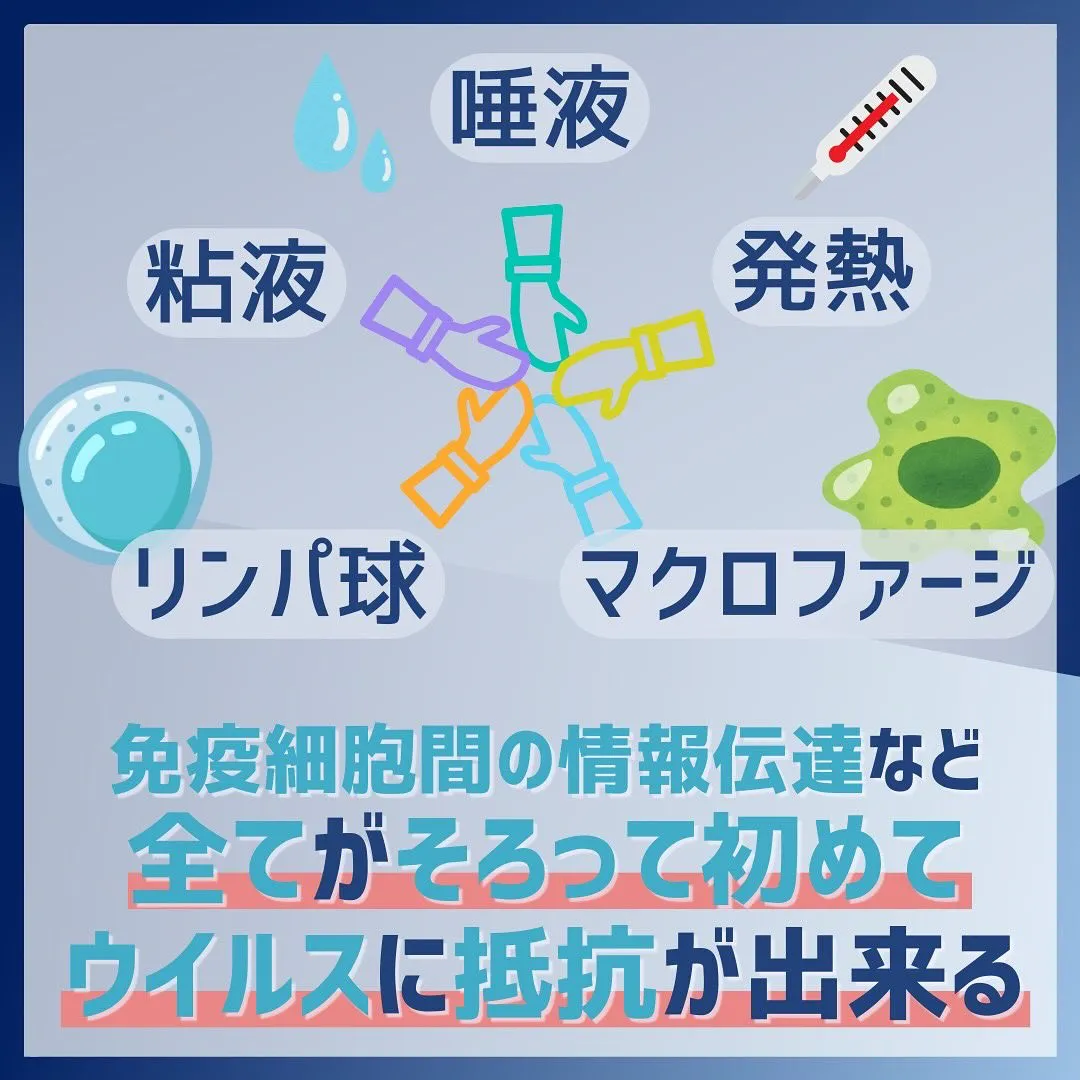 唾液

粘液

発熱

リンパ球

マクロファージ

免疫細胞間の情報伝達など
全てがそろって初めて
ウイルスに抵抗が出来る